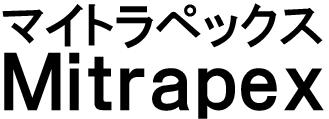 マイトラペックス
Mitrapex